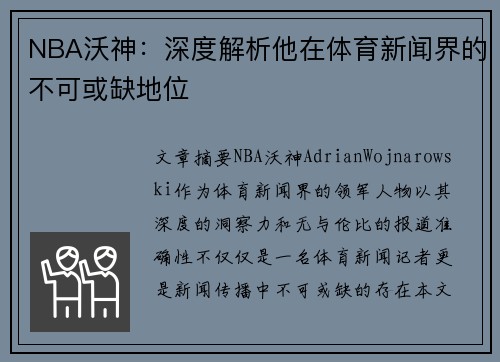 NBA沃神：深度解析他在体育新闻界的不可或缺地位

文章摘要NBA沃神AdrianWojnarowski作为体育新闻界的领军人物以其深度的洞察力和无与伦比的报道准确性不仅仅是一名体育新闻记者更是新闻传播中不可或缺的存在本文